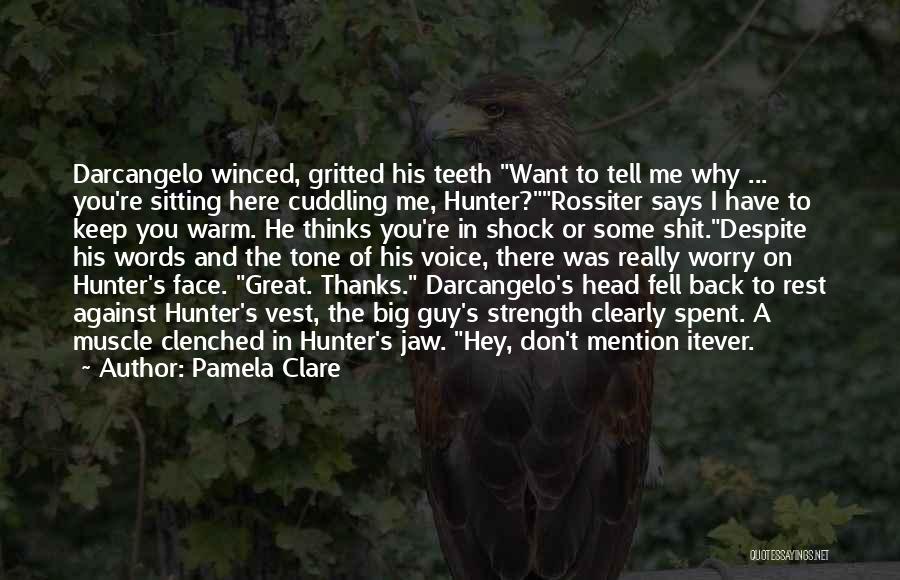 Darcangelo winced, gritted his teeth "Want to tell me why ... you're sitting here cuddling me, Hunter?""Rossiter says I have to keep you warm. He thinks you're in shock or some shit."Despite his words and the tone of his voice, there was really worry on Hunter's face. "Great. Thanks." Darcangelo's head fell back to rest against Hunter's vest, the big guy's strength clearly spent. A muscle clenched in Hunter's jaw. "Hey, don't mention itever.

Author: Pamela Clare

QUOTESSAYINGS.NET